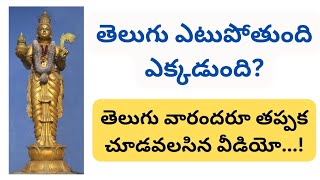 తెలుగు ఎటుపోతుంది ఎక్కడుంది?

తెలుగు వారందరూ తప్పక చూడవలసిన వీడియో...!